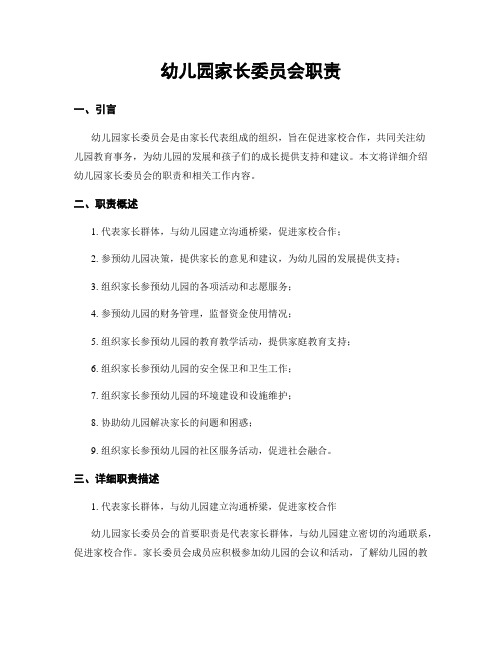 幼儿园家长委员会职责

一、引言

幼儿园家长委员会是由家长代表组成的组织，旨在促进家校合作，共同关注幼儿园教育事务，为幼儿园的发展和孩子们的成长提供支持和建议。本文将详细介绍幼儿园家长委员会的职责和相关工作内容。

二、职责概述

1. 代表家长群体，与幼儿园建立沟通桥梁，促进家校合作；

2. 参预幼儿园决策，提供家长的意见和建议，为幼儿园的发展提供支持；

3. 组织家长参预幼儿园的各项活动和志愿服务；

4. 参预幼儿园的财务管理，监督资金使用情况；

5. 组织家长参预幼儿园的教育教学活动，提供家庭教育支持；

6. 组织家长参预幼儿园的安全保卫和卫生工作；

7. 组织家长参预幼儿园的环境建设和设施维护；

8. 协助幼儿园解决家长的问题和困惑；

9. 组织家长参预幼儿园的社区服务活动，促进社会融合。

三、详细职责描述

1. 代表家长群体，与幼儿园建立沟通桥梁，促进家校合作

幼儿园家长委员会的首要职责是代表家长群体，与幼儿园建立密切的沟通联系，促进家校合作。家长委员会成员应积极参加幼儿园的会议和活动，了解幼儿园的教